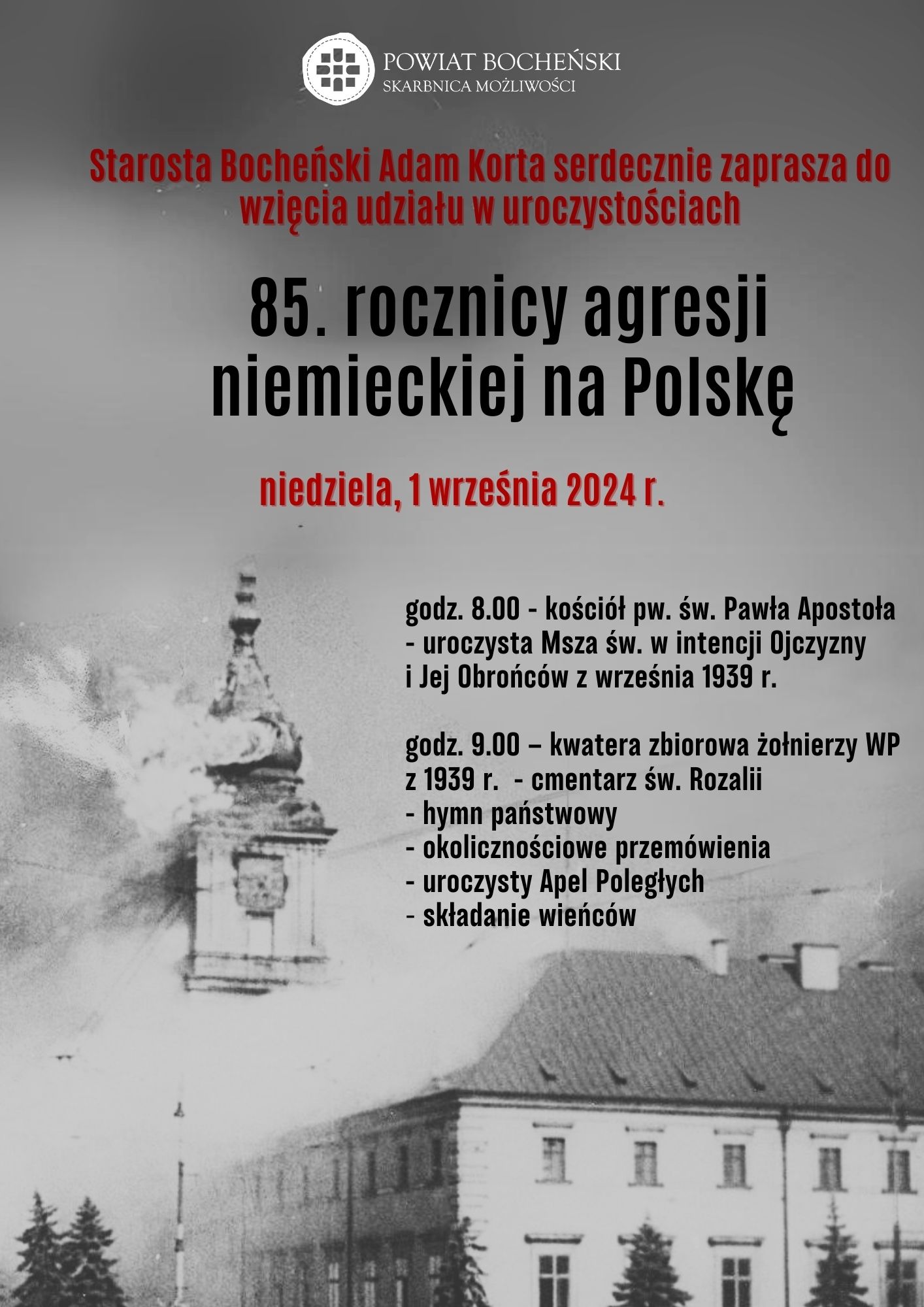 POWIAT BOCHEŃSKI
SKARBNICA MOŻLIWOŚCI

Starosta Bocheński Adam Korta serdecznie zaprasza do wzięcia udziału w uroczystościach

85. rocznicy agresji niemieckiej na Polskę

niedziela, 1 września 2024 r.

godz. 8.00 - kościół pw. św. Pawła Apostoła
- uroczysta Msza św. w intencji Ojczyzny i Jej Obrońców z września 1939 r.

godz. 9.00 – kwatera zbiorowa żołnierzy WP z 1939 r. - cmentarz św. Rozalii
- hymn państwowy
- okolicznościowe przemówienia
- uroczysty Apel Poległych
- składanie wieńców